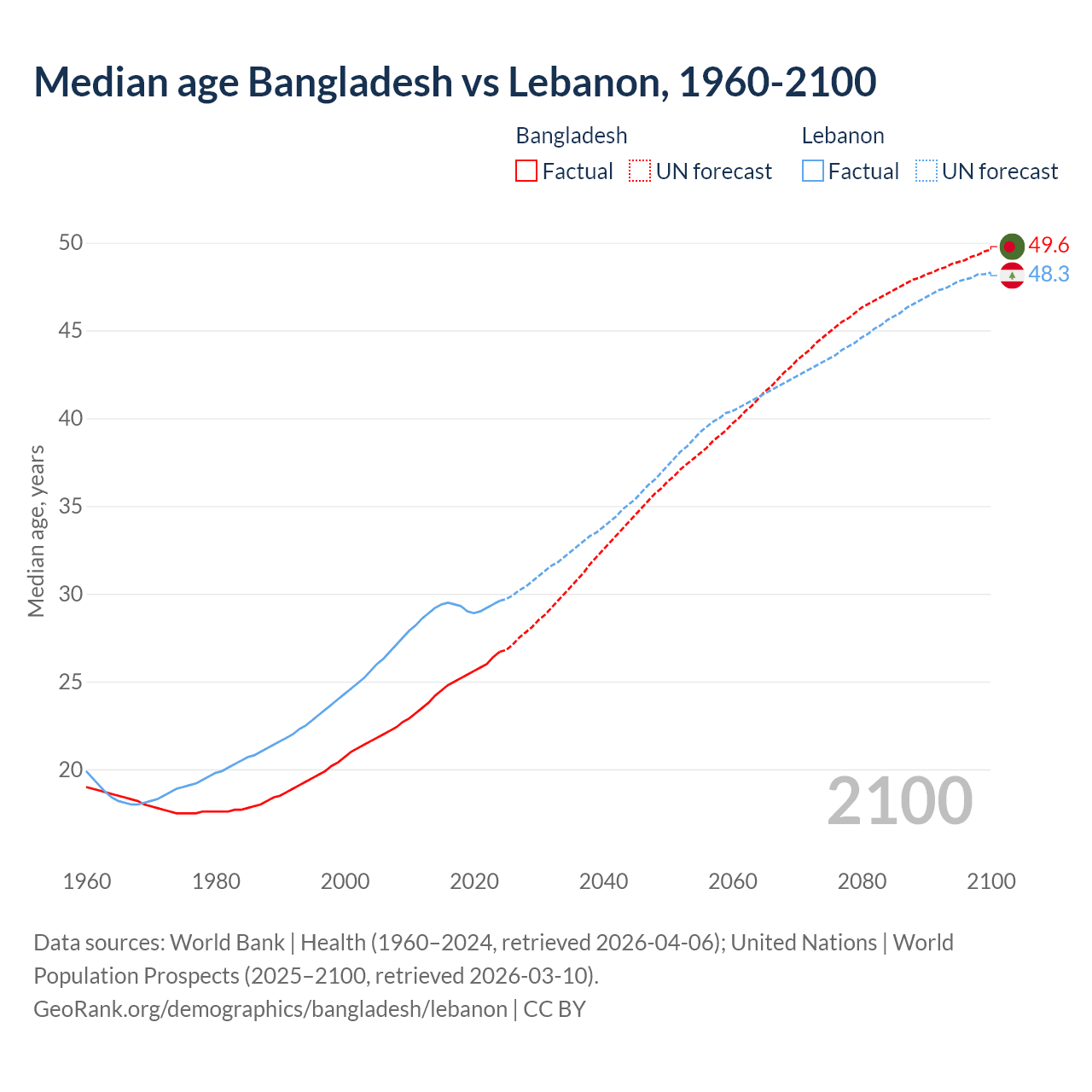 Median age Bangladesh vs Lebanon, 1960-2100

Bangladesh
Factual UN forecast

Lebanon
Factual UN forecast

Median age, years

50
45
40
35
30
25
20

49.6
48.3

2100

1960 1980 2000 2020 2040 2060 2080 2100

Data sources: World Bank | Health (1960–2024, retrieved 2026-04-06); United Nations | World Population Prospects (2025–2100, retrieved 2026-03-10).
GeoRank.org/demographics/bangladesh/lebanon | CC BY